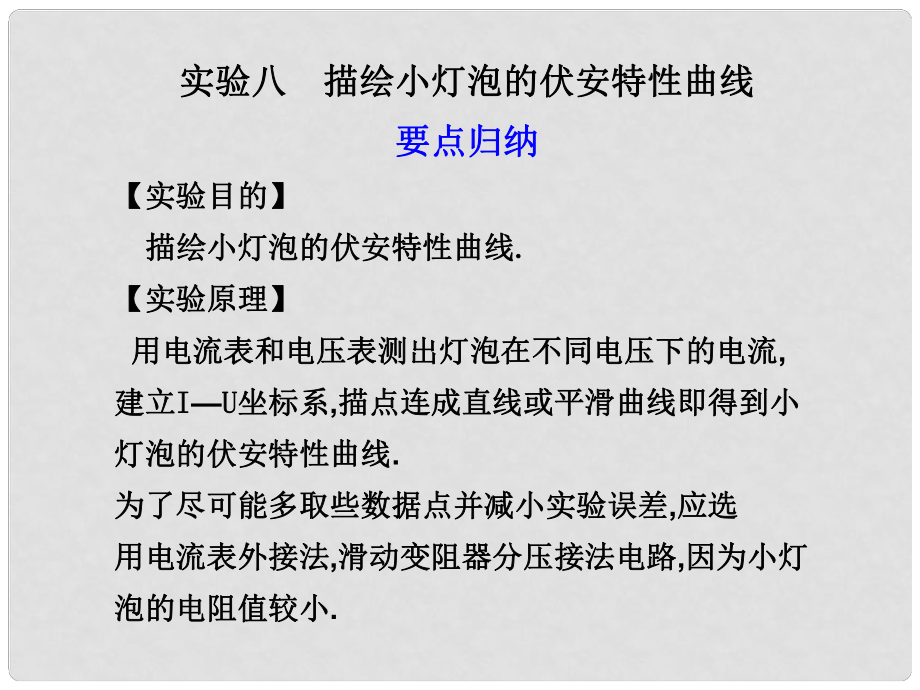 实验八　描绘小灯泡的伏安特性曲线

要点归纳

【实验目的】

描绘小灯泡的伏安特性曲线.

【实验原理】

用电流表和电压表测出灯泡在不同电压下的电流,建立I—U坐标系,描点连成直线或平滑曲线即得到小灯泡的伏安特性曲线.

为了尽可能多取些数据点并减小实验误差,应选用电流表外接法,滑动变阻器分压接法电路,因为小灯泡的电阻值较小.